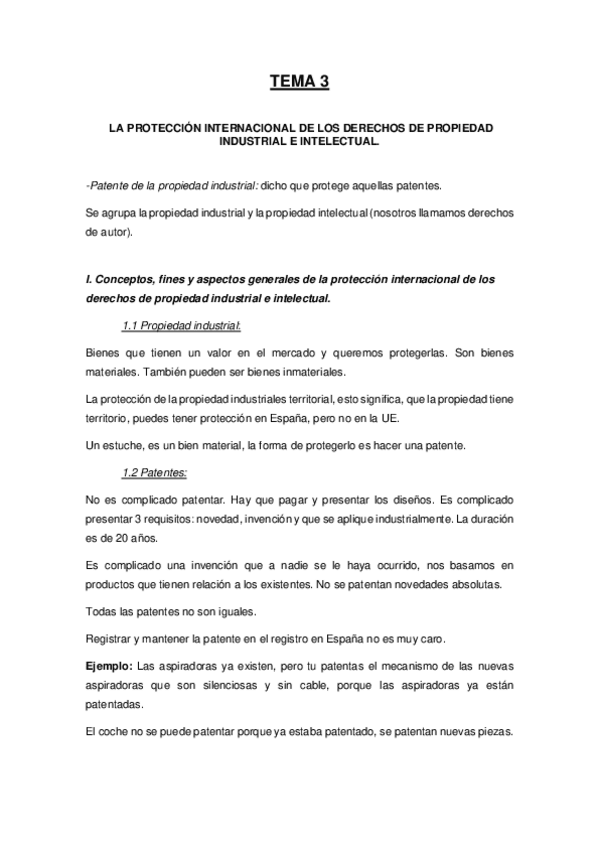 TEMA 3

LA PROTECCIÓN INTERNACIONAL DE LOS DERECHOS DE PROPIEDAD INDUSTRIAL E INTELECTUAL.

-Patente de la propiedad industrial: dicho que protege aquellas patentes.

Se agrupa la propiedad industrial y la propiedad intelectual (nosotros llamamos derechos de autor).

I. Conceptos, fines y aspectos generales de la protección internacional de los derechos de propiedad industrial e intelectual.

1.1 Propiedad industrial:

Bienes que tienen un valor en el mercado y queremos protegerlas. Son bienes materiales. También pueden ser bienes inmateriales.

La protección de la propiedad industriales territorial, esto significa, que la propiedad tiene territorio, puedes tener protección en España, pero no en la UE.

Un estuche, es un bien material, la forma de protegerlo es hacer una patente.

1.2 Patentes:

No es complicado patentar. Hay que pagar y presentar los diseños. Es complicado presentar 3 requisitos: novedad, invención y que se aplique industrialmente. La duración es de 20 años.

Es complicado una invención que a nadie se le haya ocurrido, nos basamos en productos que tienen relación a los existentes. No se patentan novedades absolutas.

Todas las patentes no son iguales.

Registrar y mantener la patente en el registro en España no es muy caro.

Ejemplo: Las aspiradoras ya existen, pero tu patentas el mecanismo de las nuevas aspiradoras que son silenciosas y sin cable, porque las aspiradoras ya están patentadas.

El coche no se puede patentar porque ya estaba patentado, se patentan nuevas piezas.